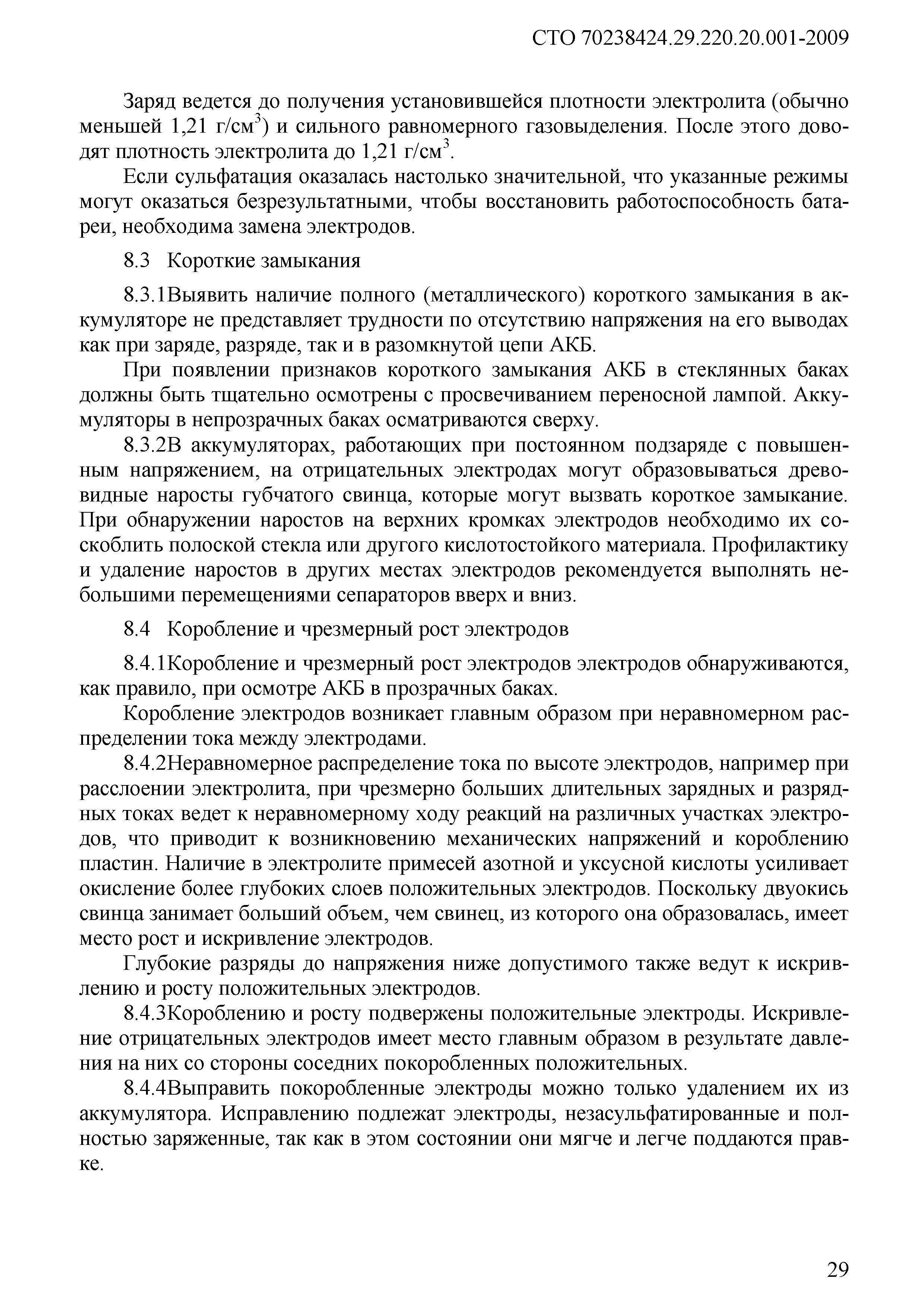 СТО 70238424.29.220.20.001-2009

Заряд ведется до получения установившейся плотности электролита (обычно меньшей 1,21 г/см$^3$) и сильного равномерного газовыделения. После этого доводят плотность электролита до 1,21 г/см$^3$.

Если сульфатация оказалась настолько значительной, что указанные режимы могут оказаться безрезультатными, чтобы восстановить работоспособность батареи, необходима замена электродов.

8.3 Короткие замыкания

8.3.1Выявить наличие полного (металлического) короткого замыкания в аккумуляторе не представляет трудности по отсутствию напряжения на его выводах как при заряде, разряде, так и в разомкнутой цепи АКБ.

При появлении признаков короткого замыкания АКБ в стеклянных баках должны быть тщательно осмотрены с просвечиванием переносной лампой. Аккумуляторы в непрозрачных баках осматриваются сверху.

8.3.2В аккумуляторах, работающих при постоянном подзаряде с повышенным напряжением, на отрицательных электродах могут образовываться древовидные наросты губчатого свинца, которые могут вызвать короткое замыкание. При обнаружении наростов на верхних кромках электродов необходимо их соскоблить полоской стекла или другого кислотостойкого материала. Профилактику и удаление наростов в других местах электродов рекомендуется выполнять небольшими перемещениями сепараторов вверх и вниз.

8.4 Коробление и чрезмерный рост электродов

8.4.1Коробление и чрезмерный рост электродов электродов обнаруживаются, как правило, при осмотре АКБ в прозрачных баках.

Коробление электродов возникает главным образом при неравномерном распределении тока между электродами.

8.4.2Неравномерное распределение тока по высоте электродов, например при расслоении электролита, при чрезмерно больших длительных зарядных и разрядных токах ведет к неравномерному ходу реакций на различных участках электродов, что приводит к возникновению механических напряжений и короблению пластин. Наличие в электролите примесей азотной и уксусной кислоты усиливает окисление более глубоких слоев положительных электродов. Поскольку двуокись свинца занимает больший объем, чем свинец, из которого она образовалась, имеет место рост и искривление электродов.

Глубокие разряды до напряжения ниже допустимого также ведут к искривлению и росту положительных электродов.

8.4.3Короблению и росту подвержены положительные электроды. Искривление отрицательных электродов имеет место главным образом в результате давления на них со стороны соседних покоробленных положительных.

8.4.4Выправить покоробленные электроды можно только удалением их из аккумулятора. Исправлению подлежат электроды, незасульфатированные и полностью заряженные, так как в этом состоянии они мягче и легче поддаются правке.

29